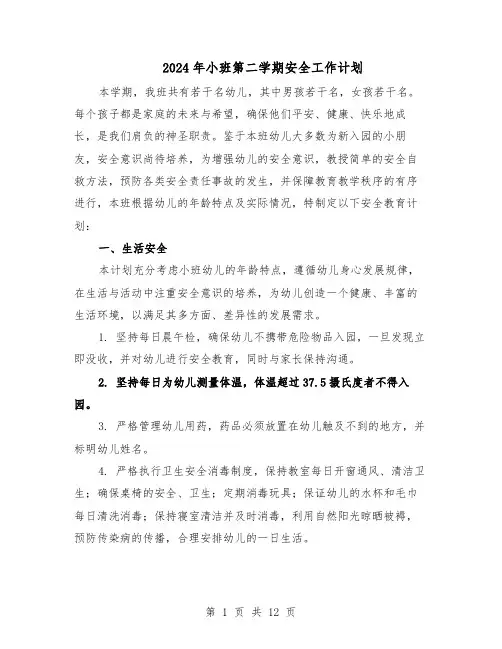 2024年小班第二学期安全工作计划

本学期，我班共有若干名幼儿，其中男孩若干名，女孩若干名。每个孩子都是家庭的未来与希望，确保他们平安、健康、快乐地成长，是我们肩负的神圣职责。鉴于本班幼儿大多数为新入园的小朋友，安全意识尚待培养，为增强幼儿的安全意识，教授简单的安全自救方法，预防各类安全责任事故的发生，并保障教育教学秩序的有序进行，本班根据幼儿的年龄特点及实际情况，特制定以下安全教育计划：

一、生活安全

本计划充分考虑小班幼儿的年龄特点，遵循幼儿身心发展规律，在生活与活动中注重安全意识的培养，为幼儿创造一个健康、丰富的生活环境，以满足其多方面、差异性的发展需求。

1. 坚持每日晨午检，确保幼儿不携带危险物品入园，一旦发现立即没收，并对幼儿进行安全教育，同时与家长保持沟通。

2. 坚持每日为幼儿测量体温，体温超过37.5摄氏度者不得入园。

3. 严格管理幼儿用药，药品必须放置在幼儿触及不到的地方，并标明幼儿姓名。

4. 严格执行卫生安全消毒制度，保持教室每日开窗通风、清洁卫生；确保桌椅的安全、卫生；定期消毒玩具；保证幼儿的水杯和毛巾每日清洗消毒；保持寝室清洁并及时消毒，利用自然阳光晾晒被褥，预防传染病的传播，合理安排幼儿的一日生活。

第 1 页 共 12 页